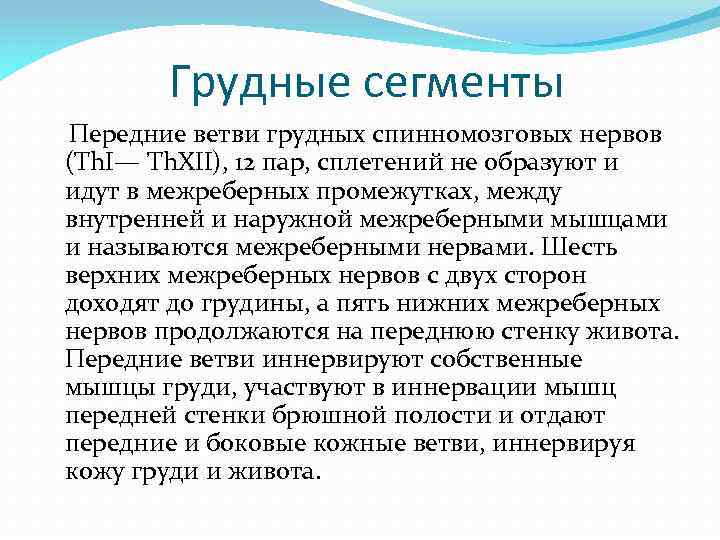 Грудные сегменты

Передние ветви грудных спинномозговых нервов (ThI— ThXII), 12 пар, сплетений не образуют и идут в межреберных промежутках, между внутренней и наружной межреберными мышцами и называются межреберными нервами. Шесть верхних межреберных нервов с двух сторон доходят до грудины, а пять нижних межреберных нервов продолжаются на переднюю стенку живота. Передние ветви иннервируют собственные мышцы груди, участвуют в иннервации мышц передней стенки брюшной полости и отдают передние и боковые кожные ветви, иннервируя кожу груди и живота.